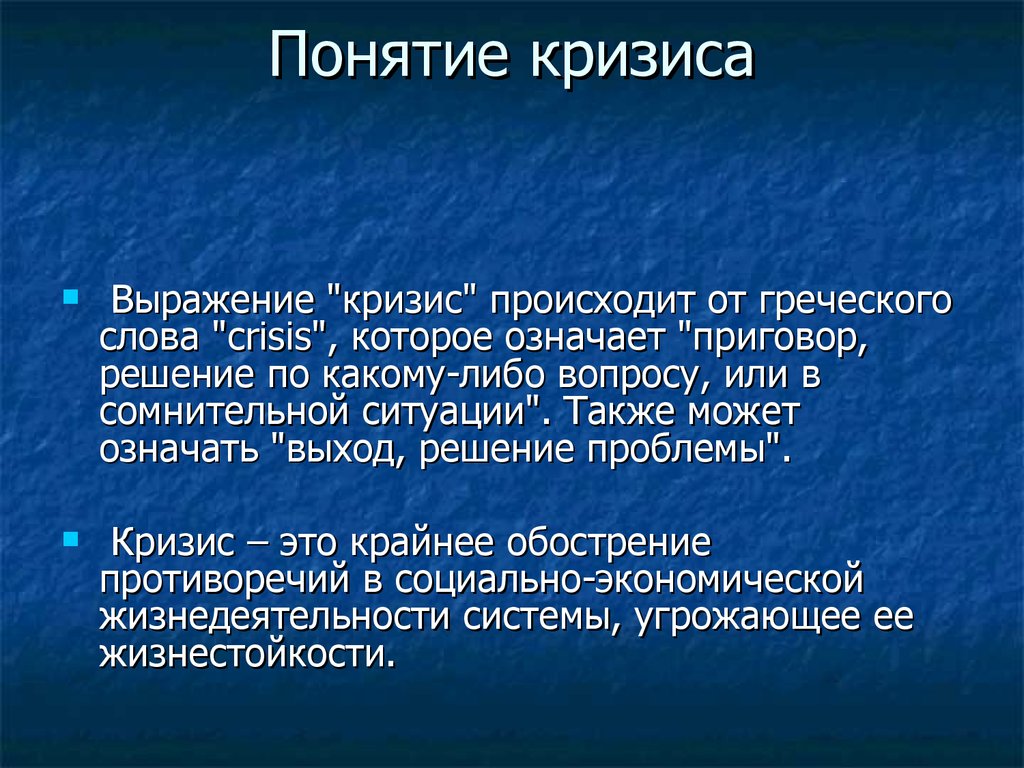 Понятие кризиса

Выражение "кризис" происходит от греческого слова "crisis", которое означает "приговор, решение по какому-либо вопросу, или в сомнительной ситуации". Также может означать "выход, решение проблемы".

Кризис – это крайнее обострение противоречий в социально-экономической жизнедеятельности системы, угрожающее ее жизнестойкости.